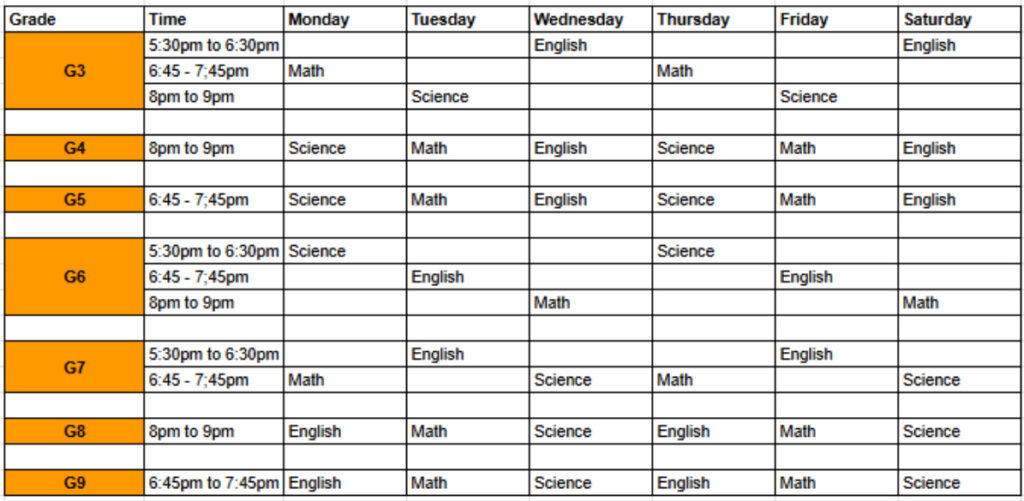 | Grade | Time | Monday | Tuesday | Wednesday | Thursday | Friday | Saturday |
|---|---|---|---|---|---|---|---|
| G3 | 5:30pm to 6:30pm | | | English | | | English |
| | 6:45 - 7;45pm | Math | | | Math | | |
| | 8pm to 9pm | | Science | | | Science | |
| | | | | | | | |
| G4 | 8pm to 9pm | Science | Math | English | Science | Math | English |
| | | | | | | | |
| G5 | 6:45 - 7;45pm | Science | Math | English | Science | Math | English |
| | | | | | | | |
| G6 | 5:30pm to 6:30pm | Science | | | Science | | |
| | 6:45 - 7;45pm | | English | | | English | |
| | 8pm to 9pm | | | Math | | | Math |
| | | | | | | | |
| G7 | 5:30pm to 6:30pm | | English | | | English | |
| | 6:45 - 7;45pm | Math | | Science | Math | | Science |
| | | | | | | | |
| G8 | 8pm to 9pm | English | Math | Science | English | Math | Science |
| | | | | | | | |
| G9 | 6:45pm to 7:45pm | English | Math | Science | English | Math | Science |